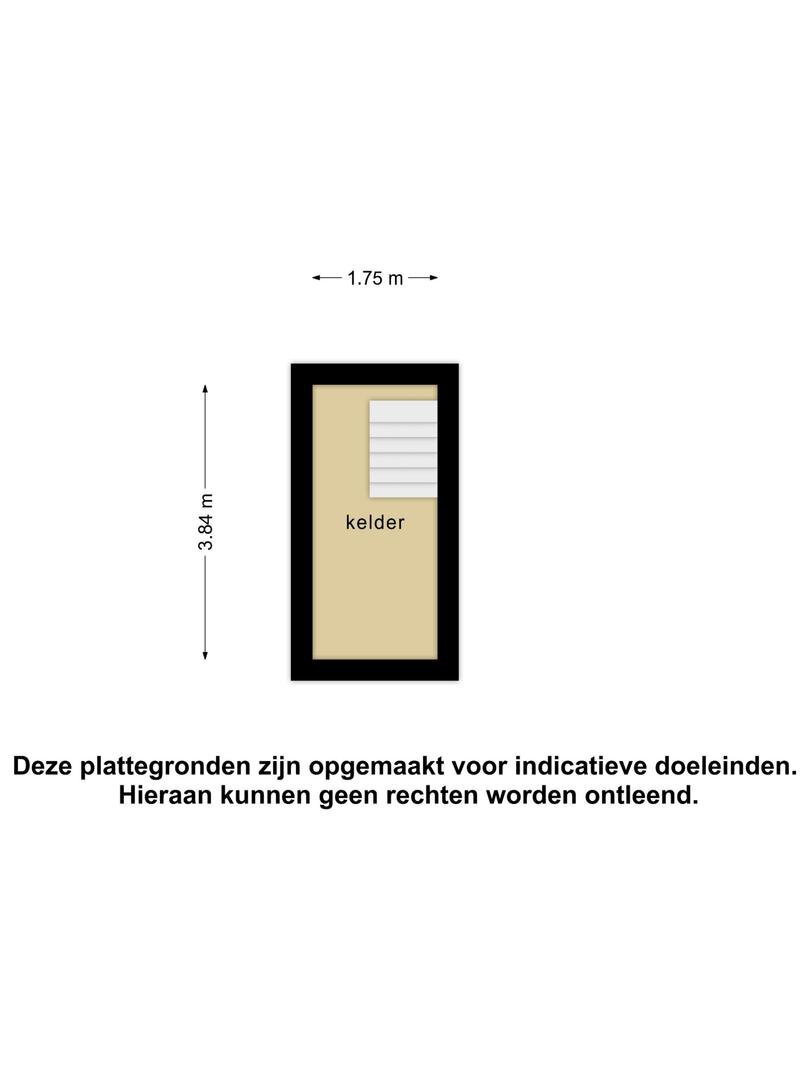 1.75 m

3.84 m

kelder

Deze plattegronden zijn opgemaakt voor indicatieve doeleinden.
Hieraan kunnen geen rechten worden ontleend.